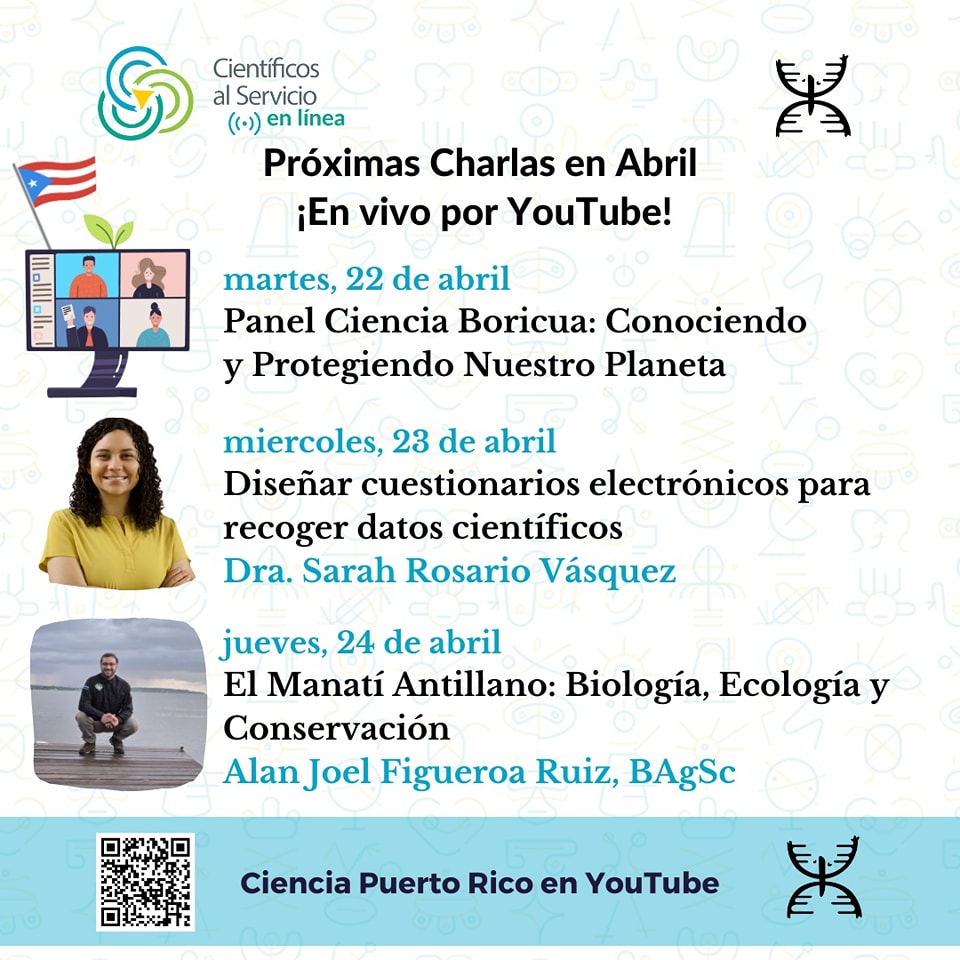 Científicos
al Servicio
en línea

Próximas Charlas en Abril
¡En vivo por YouTube!

martes, 22 de abril
Panel Ciencia Boricua: Conociendo y Protegiendo Nuestro Planeta

miercoles, 23 de abril
Diseñar cuestionarios electrónicos para recoger datos científicos
Dra. Sarah Rosario Vásquez

jueves, 24 de abril
El Manatí Antillano: Biología, Ecología y Conservación
Alan Joel Figueroa Ruiz, BAgSc

Ciencia Puerto Rico en YouTube